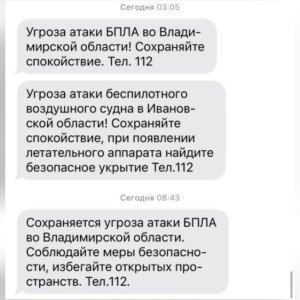 Сегодня 03:05

Угроза атаки БПЛА во Владимирской области! Сохраняйте спокойствие. Тел. 112

Угроза атаки беспилотного воздушного судна в Ивановской области! Сохраняйте спокойствие, при появлении летательного аппарата найдите безопасное укрытие Тел.112

Сегодня 08:43

Сохраняется угроза атаки БПЛА во Владимирской области. Соблюдайте меры безопасности, избегайте открытых пространств. Тел.112.